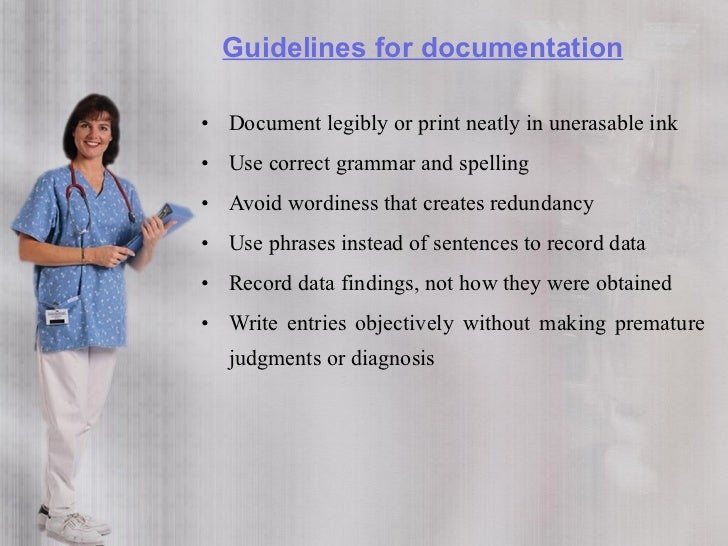 Guidelines for documentation

• Document legibly or print neatly in unerasable ink
• Use correct grammar and spelling
• Avoid wordiness that creates redundancy
• Use phrases instead of sentences to record data
• Record data findings, not how they were obtained
• Write entries objectively without making premature judgments or diagnosis